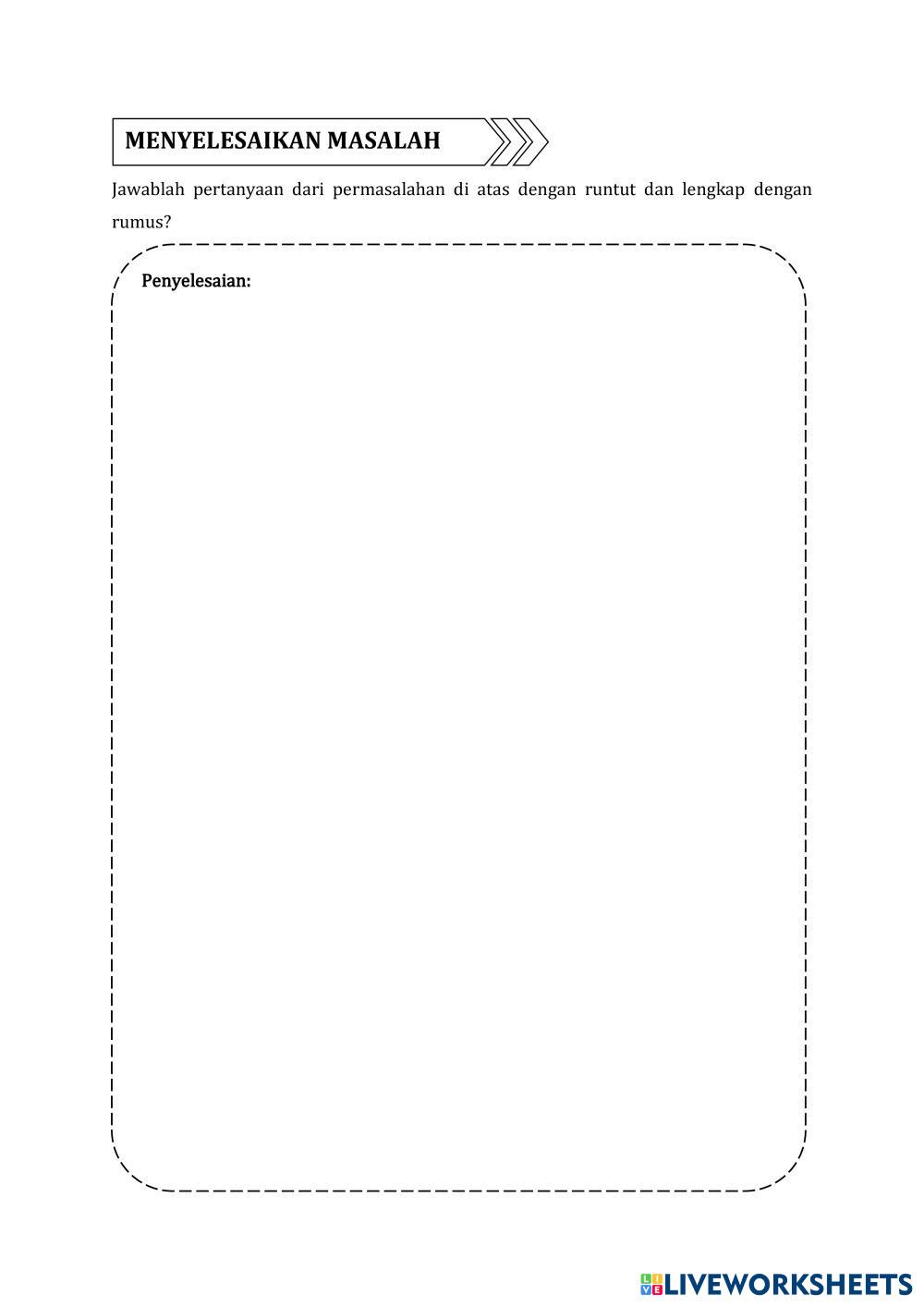 MENYELESAIKAN MASALAH

Jawablah pertanyaan dari permasalahan di atas dengan runtut dan lengkap dengan rumus?

Penyelesaian:

LIVEWORKSHEETS